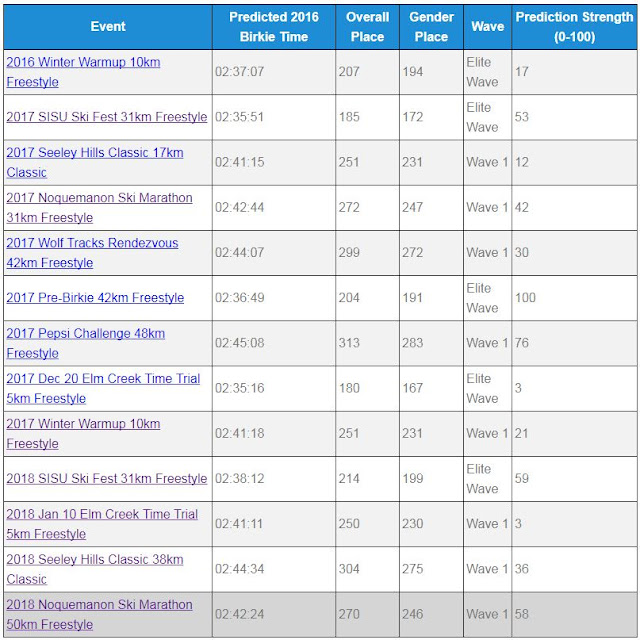 | Event | Predicted 2016 Birkie Time | Overall Place | Gender Place | Wave | Prediction Strength (0-100) |
|---|---|---|---|---|---|
| 2016 Winter Warmup 10km Freestyle | 02:37:07 | 207 | 194 | Elite Wave | 17 |
| 2017 SISU Ski Fest 31km Freestyle | 02:35:51 | 185 | 172 | Elite Wave | 53 |
| 2017 Seeley Hills Classic 17km Classic | 02:41:15 | 251 | 231 | Wave 1 | 12 |
| 2017 Noquemanon Ski Marathon 31km Freestyle | 02:42:44 | 272 | 247 | Wave 1 | 42 |
| 2017 Wolf Tracks Rendezvous 42km Freestyle | 02:44:07 | 299 | 272 | Wave 1 | 30 |
| 2017 Pre-Birkie 42km Freestyle | 02:36:49 | 204 | 191 | Elite Wave | 100 |
| 2017 Pepsi Challenge 48km Freestyle | 02:45:08 | 313 | 283 | Wave 1 | 76 |
| 2017 Dec 20 Elm Creek Time Trial 5km Freestyle | 02:35:16 | 180 | 167 | Elite Wave | 3 |
| 2017 Winter Warmup 10km Freestyle | 02:41:18 | 251 | 231 | Wave 1 | 21 |
| 2018 SISU Ski Fest 31km Freestyle | 02:38:12 | 214 | 199 | Elite Wave | 59 |
| 2018 Jan 10 Elm Creek Time Trial 5km Freestyle | 02:41:11 | 250 | 230 | Wave 1 | 3 |
| 2018 Seeley Hills Classic 38km Classic | 02:44:34 | 304 | 275 | Wave 1 | 36 |
| 2018 Noquemanon Ski Marathon 50km Freestyle | 02:42:24 | 270 | 246 | Wave 1 | 58 |